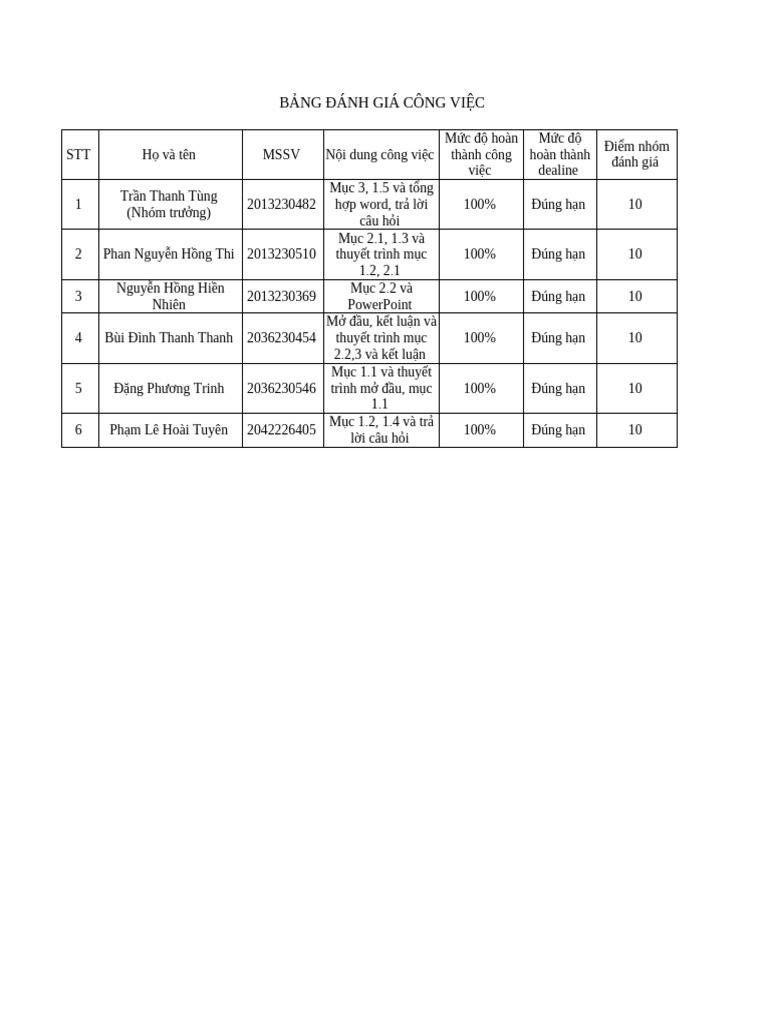 BẢNG ĐÁNH GIÁ CÔNG VIỆC

| STT | Họ và tên | MSSV | Nội dung công việc | Mức độ hoàn thành công việc | Mức độ hoàn thành dealine | Điểm nhóm đánh giá |
|---|---|---|---|---|---|---|
| 1 | Trần Thanh Tùng (Nhóm trưởng) | 2013230482 | Mục 3, 1.5 và tổng hợp word, trả lời câu hỏi | 100% | Đúng hạn | 10 |
| 2 | Phan Nguyễn Hồng Thi | 2013230510 | Mục 2.1, 1.3 và thuyết trình mục 1.2, 2.1 | 100% | Đúng hạn | 10 |
| 3 | Nguyễn Hồng Hiền Nhiên | 2013230369 | Mục 2.2 và PowerPoint | 100% | Đúng hạn | 10 |
| 4 | Bùi Đình Thanh Thanh | 2036230454 | Mở đầu, kết luận và thuyết trình mục 2.2,3 và kết luận | 100% | Đúng hạn | 10 |
| 5 | Đặng Phương Trinh | 2036230546 | Mục 1.1 và thuyết trình mở đầu, mục 1.1 | 100% | Đúng hạn | 10 |
| 6 | Phạm Lê Hoài Tuyên | 2042226405 | Mục 1.2, 1.4 và trả lời câu hỏi | 100% | Đúng hạn | 10 |